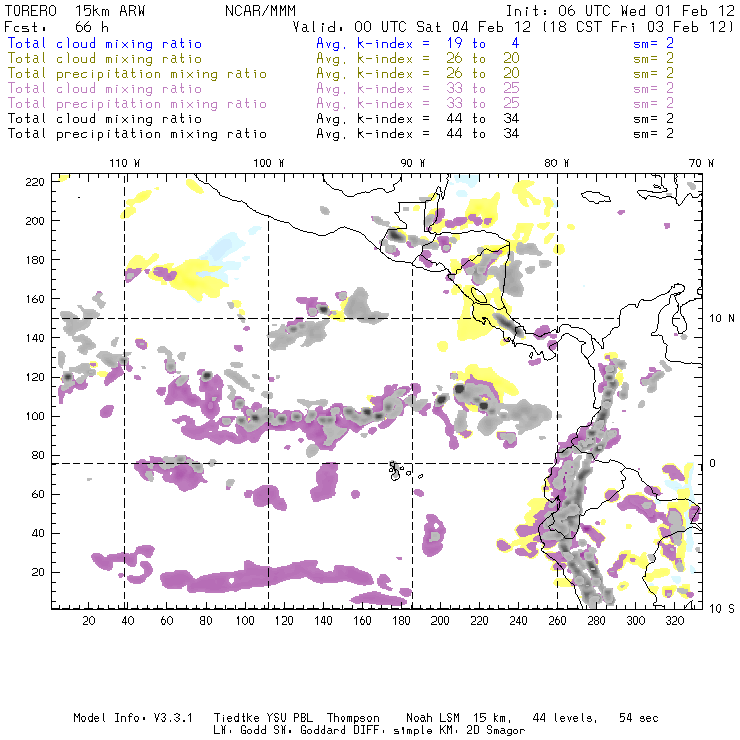 TORERO 15km ARW NCAR/MMM Init: 06 UTC Wed 01 Feb 12
Fcst: 66 h Valid: 00 UTC Sat 04 Feb 12 (18 CST Fri 03 Feb 12)
Total cloud mixing ratio Avg. k-index = 19 to 4 sm= 2
Total cloud mixing ratio Avg. k-index = 26 to 20 sm= 2
Total precipitation mixing ratio Avg. k-index = 26 to 20 sm= 2
Total cloud mixing ratio Avg. k-index = 33 to 25 sm= 2
Total precipitation mixing ratio Avg. k-index = 33 to 25 sm= 2
Total cloud mixing ratio Avg. k-index = 44 to 34 sm= 2
Total precipitation mixing ratio Avg. k-index = 44 to 34 sm= 2

110 W 100 W 90 W 80 W 70 W

220
200
180
160
140
120
100
80
60
40
20

10 N
0
10 S

20 40 60 80 100 120 140 160 180 200 220 240 260 280 300 320

Model Info: V3.3.1 Tiedtke YSU PBL Thompson Noah LSM 15 km, 44 levels, 54 sec
LW: Godd SW: Goddard DIFF: simple KM: 2D Smagor